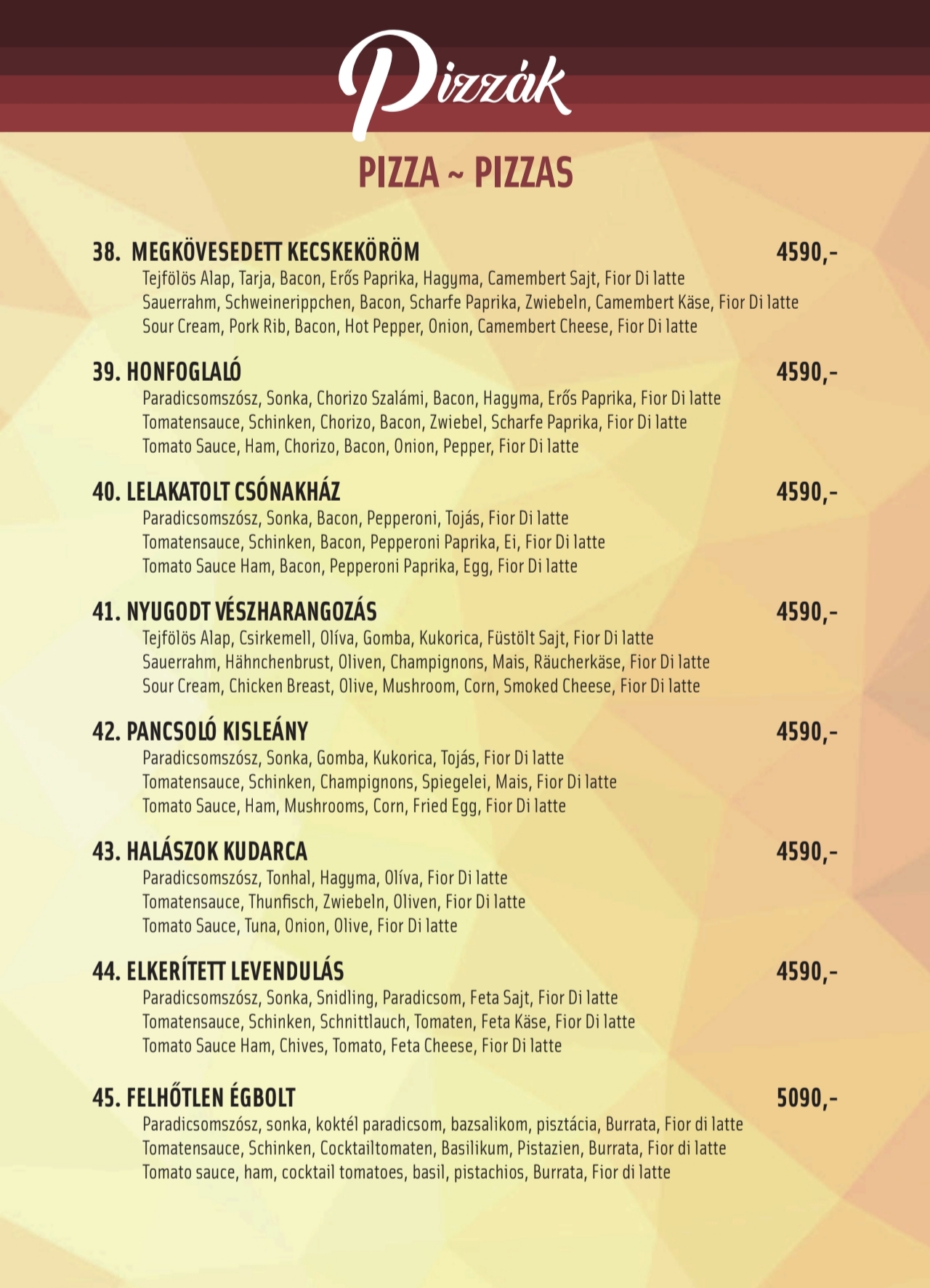 Pizzák

PIZZA ~ PIZZAS

38. MEGKÖVESEDETT KECSKEKÖRÖM 4590,-
Tejfölös Alap, Tarja, Bacon, Erős Paprika, Hagyma, Camembert Sajt, Fior Di latte
Sauerrahm, Schweinerippchen, Bacon, Scharfe Paprika, Zwiebeln, Camembert Käse, Fior Di latte
Sour Cream, Pork Rib, Bacon, Hot Pepper, Onion, Camembert Cheese, Fior Di latte

39. HONFOGLALÓ 4590,-
Paradicsomszósz, Sonka, Chorizo Szalámi, Bacon, Hagyma, Erős Paprika, Fior Di latte
Tomatensauce, Schinken, Chorizo, Bacon, Zwiebel, Scharfe Paprika, Fior Di latte
Tomato Sauce, Ham, Chorizo, Bacon, Onion, Pepper, Fior Di latte

40. LELAKATOLT CSÓNAKHÁZ 4590,-
Paradicsomszósz, Sonka, Bacon, Pepperoni, Tojás, Fior Di latte
Tomatensauce, Schinken, Bacon, Pepperoni Paprika, Ei, Fior Di latte
Tomato Sauce Ham, Bacon, Pepperoni Paprika, Egg, Fior Di latte

41. NYUGODT VÉSZHARANGOZÁS 4590,-
Tejfölös Alap, Csirkemell, Olíva, Gomba, Kukorica, Füstölt Sajt, Fior Di latte
Sauerrahm, Hähnchenbrust, Oliven, Champignons, Mais, Räucherkäse, Fior Di latte
Sour Cream, Chicken Breast, Olive, Mushroom, Corn, Smoked Cheese, Fior Di latte

42. PANCSOLÓ KISLEÁNY 4590,-
Paradicsomszósz, Sonka, Gomba, Kukorica, Tojás, Fior Di latte
Tomatensauce, Schinken, Champignons, Spiegelei, Mais, Fior Di latte
Tomato Sauce, Ham, Mushrooms, Corn, Fried Egg, Fior Di latte

43. HALÁSZOK KUDARCA 4590,-
Paradicsomszósz, Tonhal, Hagyma, Olíva, Fior Di latte
Tomatensauce, Thunfisch, Zwiebeln, Oliven, Fior Di latte
Tomato Sauce, Tuna, Onion, Olive, Fior Di latte

44. ELKERÍTETT LEVENDULÁS 4590,-
Paradicsomszósz, Sonka, Snidling, Paradicsom, Feta Sajt, Fior Di latte
Tomatensauce, Schinken, Schnittlauch, Tomaten, Feta Käse, Fior Di latte
Tomato Sauce Ham, Chives, Tomato, Feta Cheese, Fior Di latte

45. FELHŐTLEN ÉGBOLT 5090,-
Paradicsomszósz, sonka, koktél paradicsom, bazsalikom, pisztácia, Burrata, Fior di latte
Tomatensauce, Schinken, Cocktailtomaten, Basilikum, Pistazien, Burrata, Fior di latte
Tomato sauce, ham, cocktail tomatoes, basil, pistachios, Burrata, Fior di latte